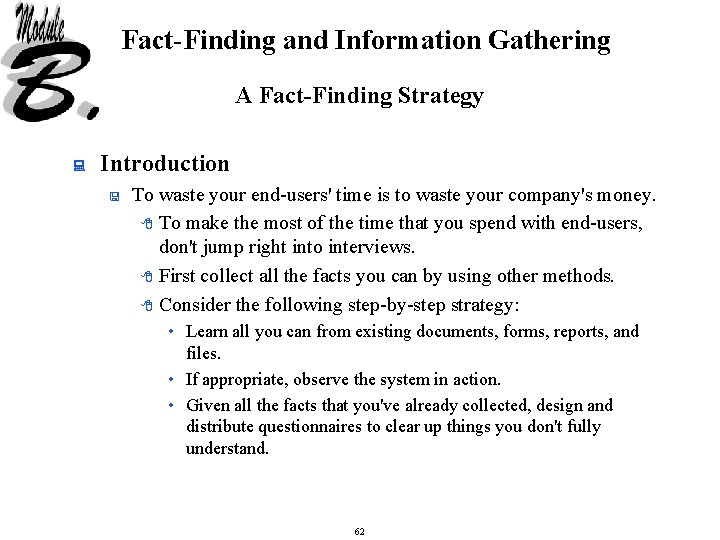 Module B.

Fact-Finding and Information Gathering

A Fact-Finding Strategy

Introduction

To waste your end-users' time is to waste your company's money.

To make the most of the time that you spend with end-users, don't jump right into interviews.

First collect all the facts you can by using other methods.

Consider the following step-by-step strategy:

• Learn all you can from existing documents, forms, reports, and files.

• If appropriate, observe the system in action.

• Given all the facts that you've already collected, design and distribute questionnaires to clear up things you don't fully understand.

62